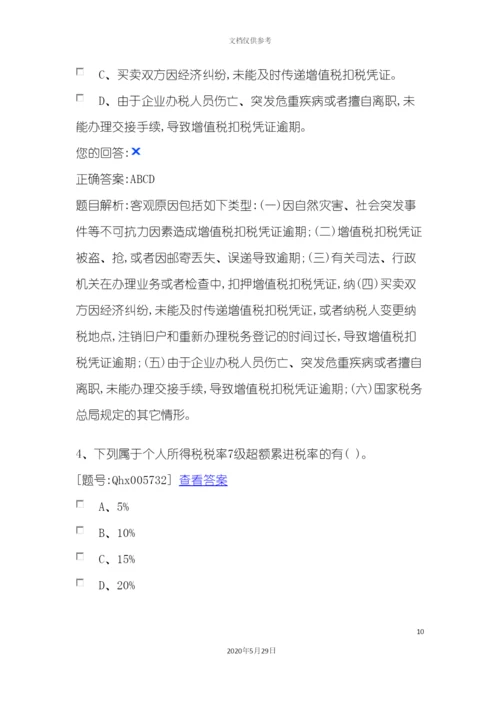 文档仅供参考

C、买卖双方因经济纠纷，未能及时传递增值税扣税凭证。

D、由于企业办税人员伤亡、突发危重疾病或者擅自离职，未能办理交接手续，导致增值税扣税凭证逾期。

您的回答：×

正确答案：ABCD

题目解析：客观原因包括如下类型：(一)因自然灾害、社会突发事件等不可抗力因素造成增值税扣税凭证逾期；(二)增值税扣税凭证被盗、抢，或者因邮寄丢失、误递导致逾期；(三)有关司法、行政机关在办理业务或者检查中，扣押增值税扣税凭证，纳(四)买卖双方因经济纠纷，未能及时传递增值税扣税凭证，或者纳税人变更纳税地点，注销旧户和重新办理税务登记的时间过长，导致增值税扣税凭证逾期；(五)由于企业办税人员伤亡、突发危重疾病或者擅自离职，未能办理交接手续，导致增值税扣税凭证逾期；(六)国家税务总局规定的其它情形。

4、下列属于个人所得税税率7级超额累进税率的有( )。

[题号:Qhx005732] 查看答案

A、5%

B、10%

C、15%

D、20%

10

2020年5月29日